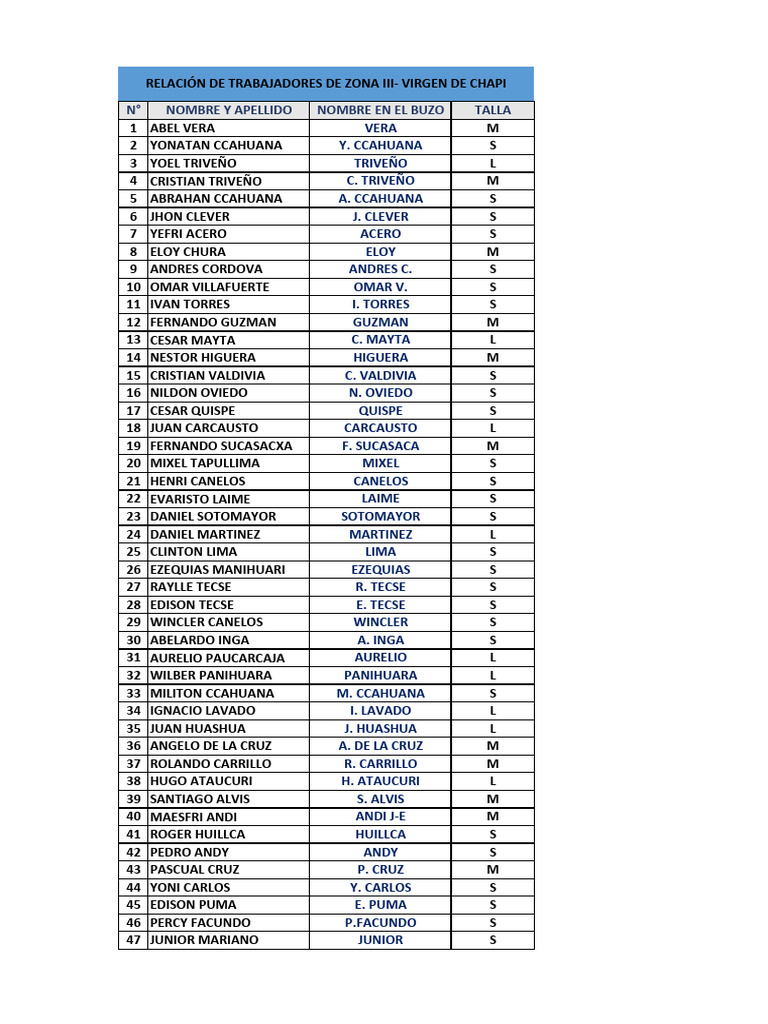 RELACIÓN DE TRABAJADORES DE ZONA III- VIRGEN DE CHAPI

| N° | NOMBRE Y APELLIDO | NOMBRE EN EL BUZO | TALLA |
|---|---|---|---|
| 1 | ABEL VERA | VERA | M |
| 2 | YONATAN CCAHUANA | Y. CCAHUANA | S |
| 3 | YOEL TRIVEÑO | TRIVEÑO | L |
| 4 | CRISTIAN TRIVEÑO | C. TRIVEÑO | M |
| 5 | ABRAHAN CCAHUANA | A. CCAHUANA | S |
| 6 | JHON CLEVER | J. CLEVER | S |
| 7 | YEFRI ACERO | ACERO | S |
| 8 | ELOY CHURA | ELOY | M |
| 9 | ANDRES CORDOVA | ANDRES C. | S |
| 10 | OMAR VILLAFUERTE | OMAR V. | S |
| 11 | IVAN TORRES | I. TORRES | S |
| 12 | FERNANDO GUZMAN | GUZMAN | M |
| 13 | CESAR MAYTA | C. MAYTA | L |
| 14 | NESTOR HIGUERA | HIGUERA | M |
| 15 | CRISTIAN VALDIVIA | C. VALDIVIA | S |
| 16 | NILDON OVIEDO | N. OVIEDO | S |
| 17 | CESAR QUISPE | QUISPE | S |
| 18 | JUAN CARCAUSTO | CARCAUSTO | L |
| 19 | FERNANDO SUCASACXA | F. SUCASACA | M |
| 20 | MIXEL TAPULLIMA | MIXEL | S |
| 21 | HENRI CANELOS | CANELOS | S |
| 22 | EVARISTO LAIME | LAIME | S |
| 23 | DANIEL SOTOMAYOR | SOTOMAYOR | S |
| 24 | DANIEL MARTINEZ | MARTINEZ | L |
| 25 | CLINTON LIMA | LIMA | S |
| 26 | EZEQUIAS MANIHUARI | EZEQUIAS | S |
| 27 | RAYLLE TECSE | R. TECSE | S |
| 28 | EDISON TECSE | E. TECSE | S |
| 29 | WINCLER CANELOS | WINCLER | S |
| 30 | ABELARDO INGA | A. INGA | S |
| 31 | AURELIO PAUCARCAJA | AURELIO | L |
| 32 | WILBER PANIHUARA | PANIHUARA | L |
| 33 | MILITON CCAHUANA | M. CCAHUANA | S |
| 34 | IGNACIO LAVADO | I. LAVADO | L |
| 35 | JUAN HUASHUA | J. HUASHUA | L |
| 36 | ANGELO DE LA CRUZ | A. DE LA CRUZ | M |
| 37 | ROLANDO CARRILLO | R. CARRILLO | M |
| 38 | HUGO ATAUCURI | H. ATAUCURI | L |
| 39 | SANTIAGO ALVIS | S. ALVIS | M |
| 40 | MAESFRI ANDI | ANDI J-E | M |
| 41 | ROGER HUILLCA | HUILLCA | S |
| 42 | PEDRO ANDY | ANDY | S |
| 43 | PASCUAL CRUZ | P. CRUZ | M |
| 44 | YONI CARLOS | Y. CARLOS | S |
| 45 | EDISON PUMA | E. PUMA | S |
| 46 | PERCY FACUNDO | P.FACUNDO | S |
| 47 | JUNIOR MARIANO | JUNIOR | S |